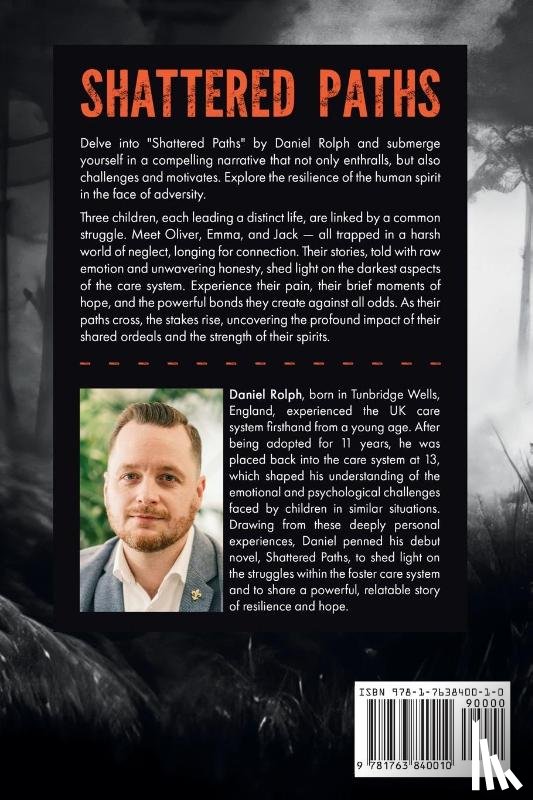 SHATTERED PATHS

Delve into "Shattered Paths" by Daniel Rolph and submerge yourself in a compelling narrative that not only enthralls, but also challenges and motivates. Explore the resilience of the human spirit in the face of adversity.

Three children, each leading a distinct life, are linked by a common struggle. Meet Oliver, Emma, and Jack — all trapped in a harsh world of neglect, longing for connection. Their stories, told with raw emotion and unwavering honesty, shed light on the darkest aspects of the care system. Experience their pain, their brief moments of hope, and the powerful bonds they create against all odds. As their paths cross, the stakes rise, uncovering the profound impact of their shared ordeals and the strength of their spirits.

Daniel Rolph, born in Tunbridge Wells, England, experienced the UK care system firsthand from a young age. After being adopted for 11 years, he was placed back into the care system at 13, which shaped his understanding of the emotional and psychological challenges faced by children in similar situations. Drawing from these deeply personal experiences, Daniel penned his debut novel, Shattered Paths, to shed light on the struggles within the foster care system and to share a powerful, relatable story of resilience and hope.

ISBN 978-1-7638400-1-0
90000
9 781763 840010